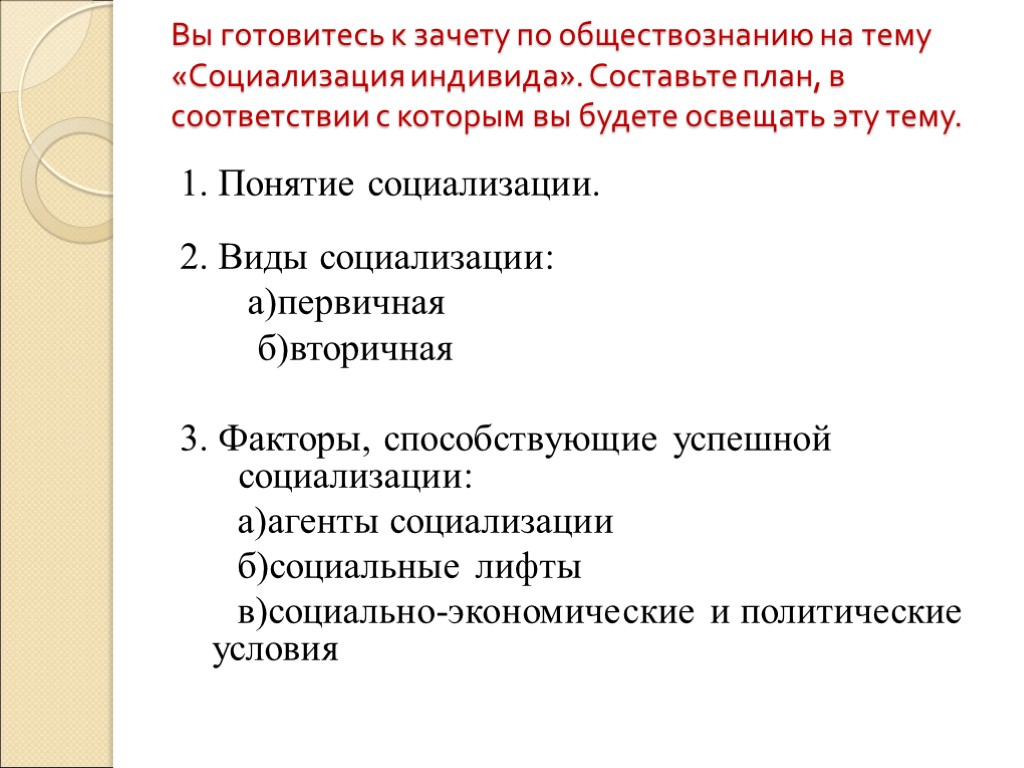 Вы готовитесь к зачету по обществознанию на тему «Социализация индивида». Составьте план, в соответствии с которым вы будете освещать эту тему.

1. Понятие социализации.

2. Виды социализации:
а)первичная
б)вторичная

3. Факторы, способствующие успешной социализации:
а)агенты социализации
б)социальные лифты
в)социально-экономические и политические условия